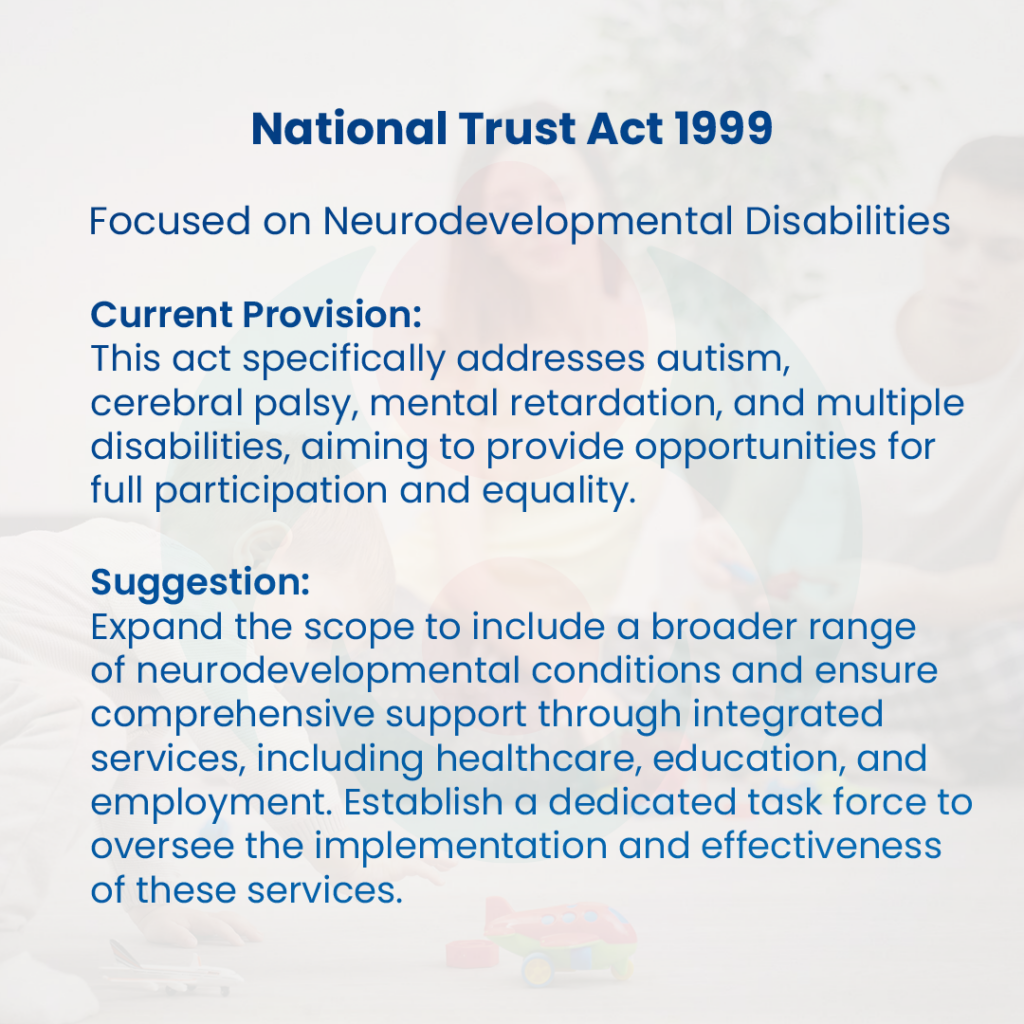 National Trust Act 1999

Focused on Neurodevelopmental Disabilities

Current Provision:
This act specifically addresses autism, cerebral palsy, mental retardation, and multiple disabilities, aiming to provide opportunities for full participation and equality.

Suggestion:
Expand the scope to include a broader range of neurodevelopmental conditions and ensure comprehensive support through integrated services, including healthcare, education, and employment. Establish a dedicated task force to oversee the implementation and effectiveness of these services.